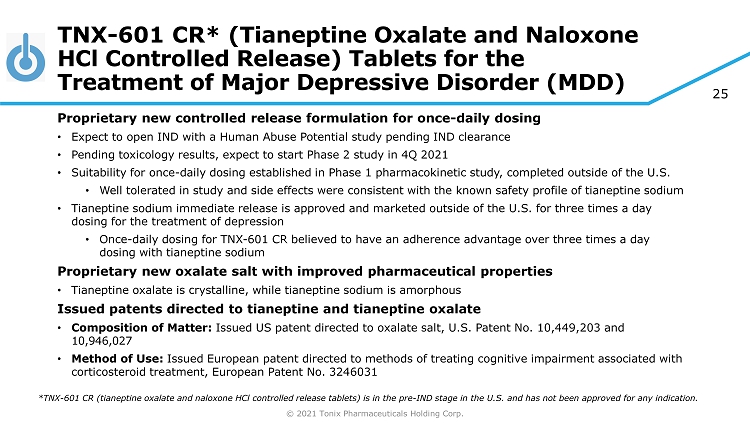 TNX-601 CR* (Tianeptine Oxalate and Naloxone HCl Controlled Release) Tablets for the Treatment of Major Depressive Disorder (MDD)

25

Proprietary new controlled release formulation for once-daily dosing

• Expect to open IND with a Human Abuse Potential study pending IND clearance
• Pending toxicology results, expect to start Phase 2 study in 4Q 2021
• Suitability for once-daily dosing established in Phase 1 pharmacokinetic study, completed outside of the U.S.
• Well tolerated in study and side effects were consistent with the known safety profile of tianeptine sodium
• Tianeptine sodium immediate release is approved and marketed outside of the U.S. for three times a day dosing for the treatment of depression
• Once-daily dosing for TNX-601 CR believed to have an adherence advantage over three times a day dosing with tianeptine sodium

Proprietary new oxalate salt with improved pharmaceutical properties

• Tianeptine oxalate is crystalline, while tianeptine sodium is amorphous

Issued patents directed to tianeptine and tianeptine oxalate

• Composition of Matter: Issued US patent directed to oxalate salt, U.S. Patent No. 10,449,203 and 10,946,027
• Method of Use: Issued European patent directed to methods of treating cognitive impairment associated with corticosteroid treatment, European Patent No. 3246031

*TNX-601 CR (tianeptine oxalate and naloxone HCl controlled release tablets) is in the pre-IND stage in the U.S. and has not been approved for any indication.

© 2021 Tonix Pharmaceuticals Holding Corp.